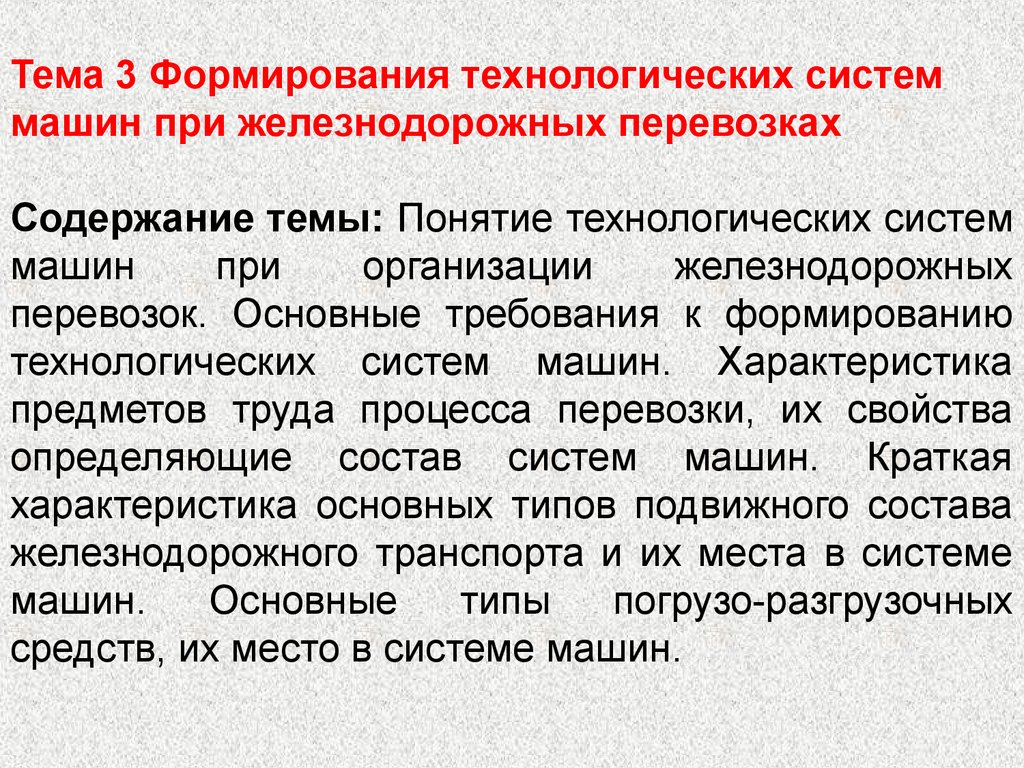 Тема 3 Формирования технологических систем машин при железнодорожных перевозках

Содержание темы: Понятие технологических систем машин при организации железнодорожных перевозок. Основные требования к формированию технологических систем машин. Характеристика предметов труда процесса перевозки, их свойства определяющие состав систем машин. Краткая характеристика основных типов подвижного состава железнодорожного транспорта и их места в системе машин. Основные типы погрузо-разгрузочных средств, их место в системе машин.